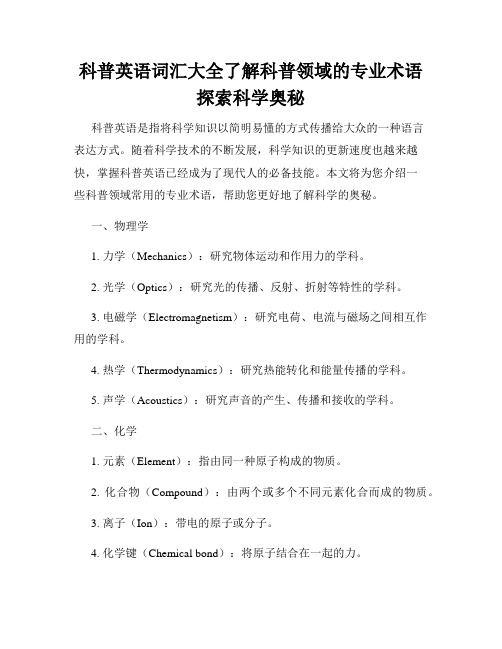 科普英语词汇大全了解科普领域的专业术语探索科学奥秘

科普英语是指将科学知识以简明易懂的方式传播给大众的一种语言表达方式。随着科学技术的不断发展，科学知识的更新速度也越来越快，掌握科普英语已经成为了现代人的必备技能。本文将为您介绍一些科普领域常用的专业术语，帮助您更好地了解科学的奥秘。

一、物理学

1. 力学（Mechanics）：研究物体运动和作用力的学科。

2. 光学（Optics）：研究光的传播、反射、折射等特性的学科。

3. 电磁学（Electromagnetism）：研究电荷、电流与磁场之间相互作用的学科。

4. 热学（Thermodynamics）：研究热能转化和能量传播的学科。

5. 声学（Acoustics）：研究声音的产生、传播和接收的学科。

二、化学

1. 元素（Element）：指由同一种原子构成的物质。

2. 化合物（Compound）：由两个或多个不同元素化合而成的物质。

3. 离子（Ion）：带电的原子或分子。

4. 化学键（Chemical bond）：将原子结合在一起的力。